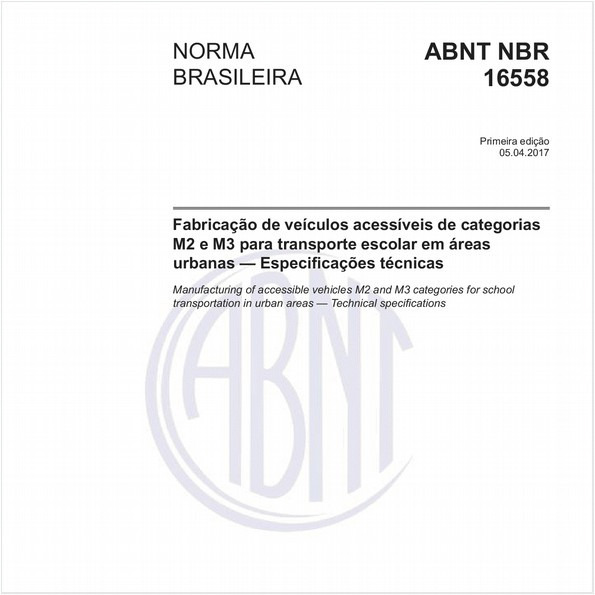 NORMA BRASILEIRA

ABNT NBR 16558

Primeira edição
05.04.2017

Fabricação de veículos acessíveis de categorias M2 e M3 para transporte escolar em áreas urbanas — Especificações técnicas

Manufacturing of accessible vehicles M2 and M3 categories for school transportation in urban areas — Technical specifications

ABNT